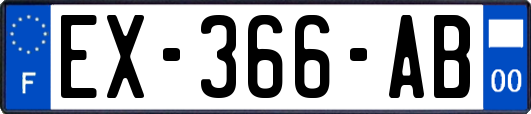 F
EX-366-AB
00